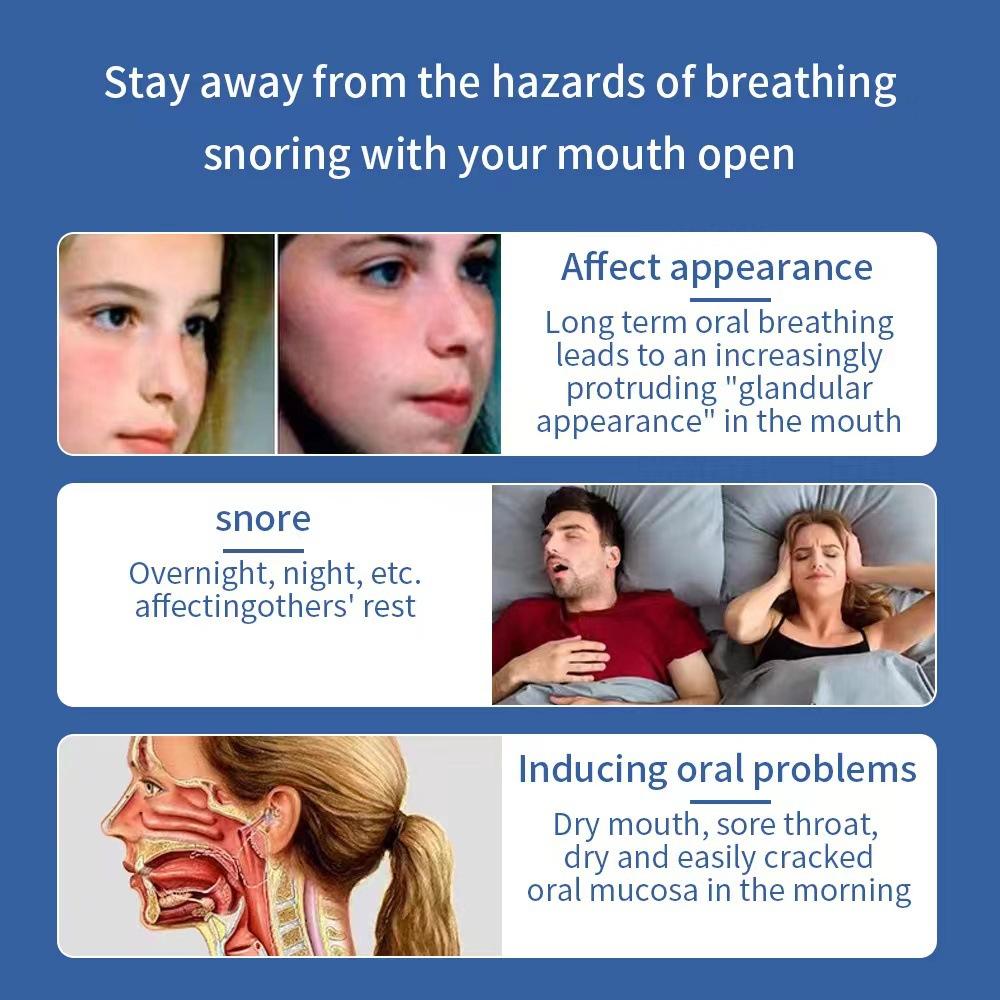 Stay away from the hazards of breathing snoring with your mouth open

Affect appearance

Long term oral breathing leads to an increasingly protruding "glandular appearance" in the mouth

snore

Overnight, night, etc. affectingothers' rest

Inducing oral problems

Dry mouth, sore throat, dry and easily cracked oral mucosa in the morning